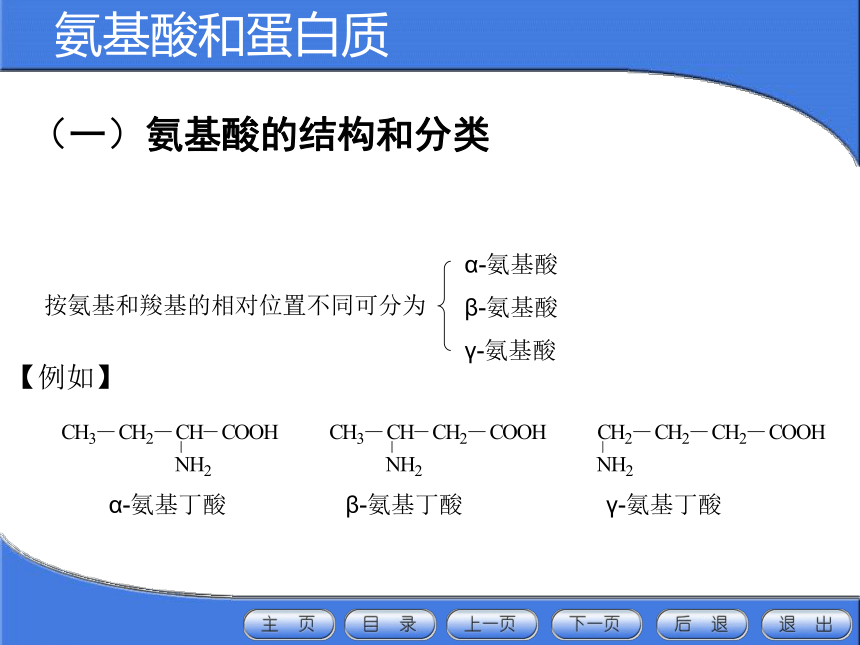 氨基酸和蛋白质

（一）氨基酸的结构和分类

按氨基和羧基的相对位置不同可分为 α-氨基酸 β-氨基酸 γ-氨基酸

【例如】

$CH_3-CH_2-CH(NH_2)-COOH$

α-氨基丁酸

$CH_3-CH(NH_2)-CH_2-COOH$

β-氨基丁酸

$CH_2(NH_2)-CH_2-CH_2-COOH$

γ-氨基丁酸

主 页　目 录　上一页　下一页　后 退　退 出